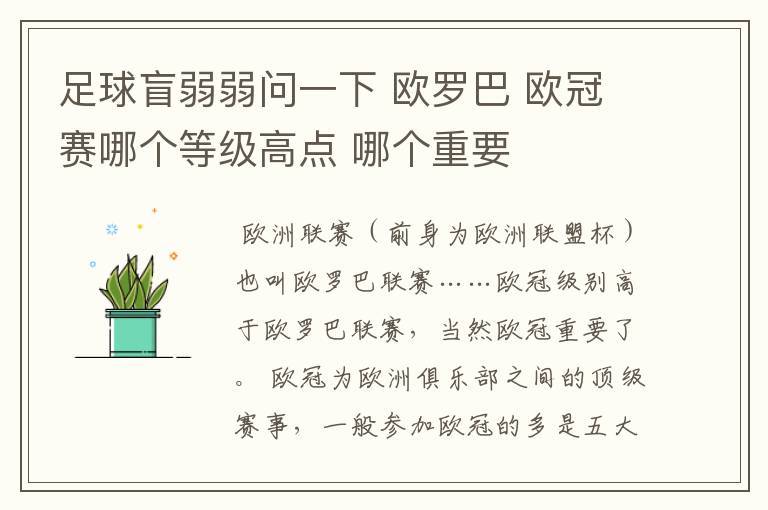 足球盲弱弱问一下 欧罗巴 欧冠赛哪个等级高点 哪个重要

欧洲联赛（前身为欧洲联盟杯）也叫欧罗巴联赛……欧冠级别高于欧罗巴联赛，当然欧冠重要了。 欧冠为欧洲俱乐部之间的顶级赛事，一般参加欧冠的多是五大